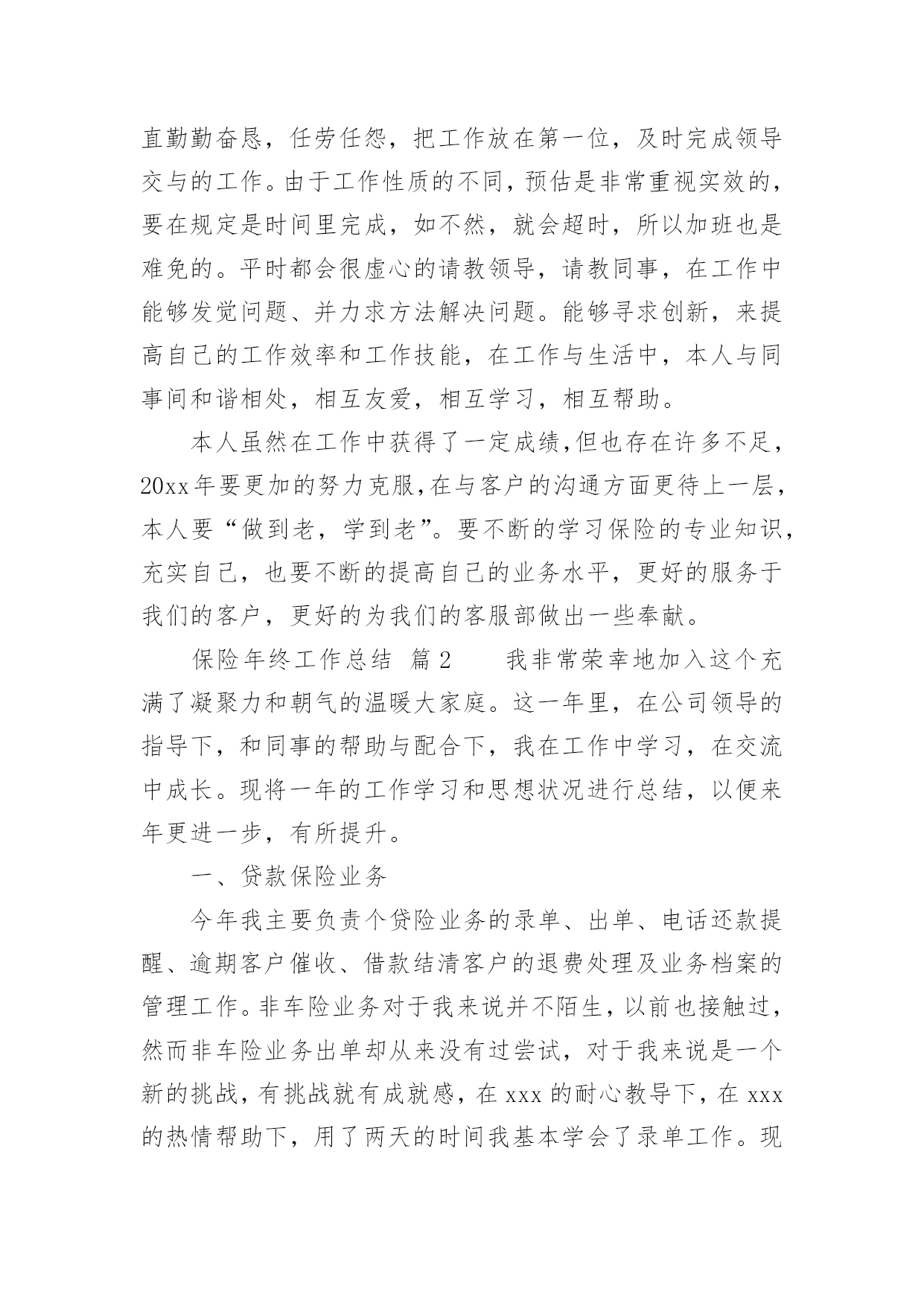 直勤勤奋恳，任劳任怨，把工作放在第一位，及时完成领导交与的工作。由于工作性质的不同，预估是非常重视实效的，要在规定是时间里完成，如不然，就会超时，所以加班也是难免的。平时都会很虚心的请教领导，请教同事，在工作中能够发觉问题、并力求方法解决问题。能够寻求创新，来提高自己的工作效率和工作技能，在工作与生活中，本人与同事间和谐相处，相互友爱，相互学习，相互帮助。

本人虽然在工作中获得了一定成绩,但也存在许多不足，20xx年要更加的努力克服,在与客户的沟通方面更待上一层，本人要“做到老，学到老”。要不断的学习保险的专业知识，充实自己，也要不断的提高自己的业务水平，更好的服务于我们的客户，更好的为我们的客服部做出一些奉献。

保险年终工作总结 篇2　　我非常荣幸地加入这个充满了凝聚力和朝气的温暖大家庭。这一年里，在公司领导的指导下，和同事的帮助与配合下，我在工作中学习，在交流中成长。现将一年的工作学习和思想状况进行总结，以便来年更进一步，有所提升。

一、贷款保险业务

今年我主要负责个贷险业务的录单、出单、电话还款提醒、逾期客户催收、借款结清客户的退费处理及业务档案的管理工作。非车险业务对于我来说并不陌生，以前也接触过，然而非车险业务出单却从来没有过尝试，对于我来说是一个新的挑战，有挑战就有成就感，在xxx的耐心教导下，在xxx的热情帮助下，用了两天的时间我基本学会了录单工作。现